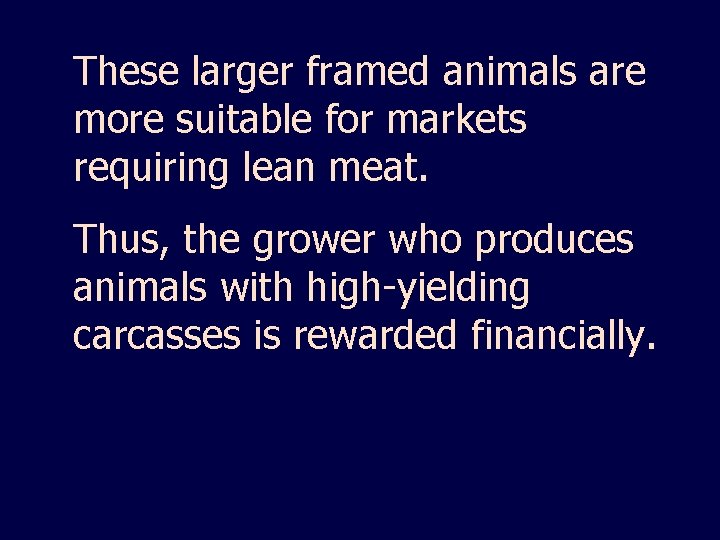 These larger framed animals are more suitable for markets requiring lean meat.

Thus, the grower who produces animals with high-yielding carcasses is rewarded financially.